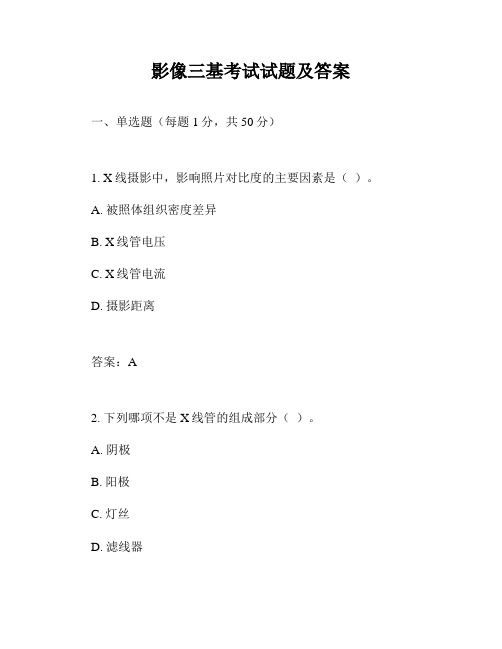 影像三基考试试题及答案

一、单选题（每题 1 分，共 50 分）

1. X 线摄影中，影响照片对比度的主要因素是（ ）。

A. 被照体组织密度差异

B. X 线管电压

C. X 线管电流

D. 摄影距离

答案：A

2. 下列哪项不是 X 线管的组成部分（ ）。

A. 阴极

B. 阳极

C. 灯丝

D. 滤线器